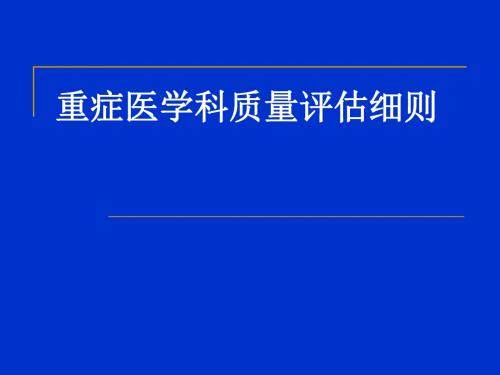 重症医学科质量评估细则